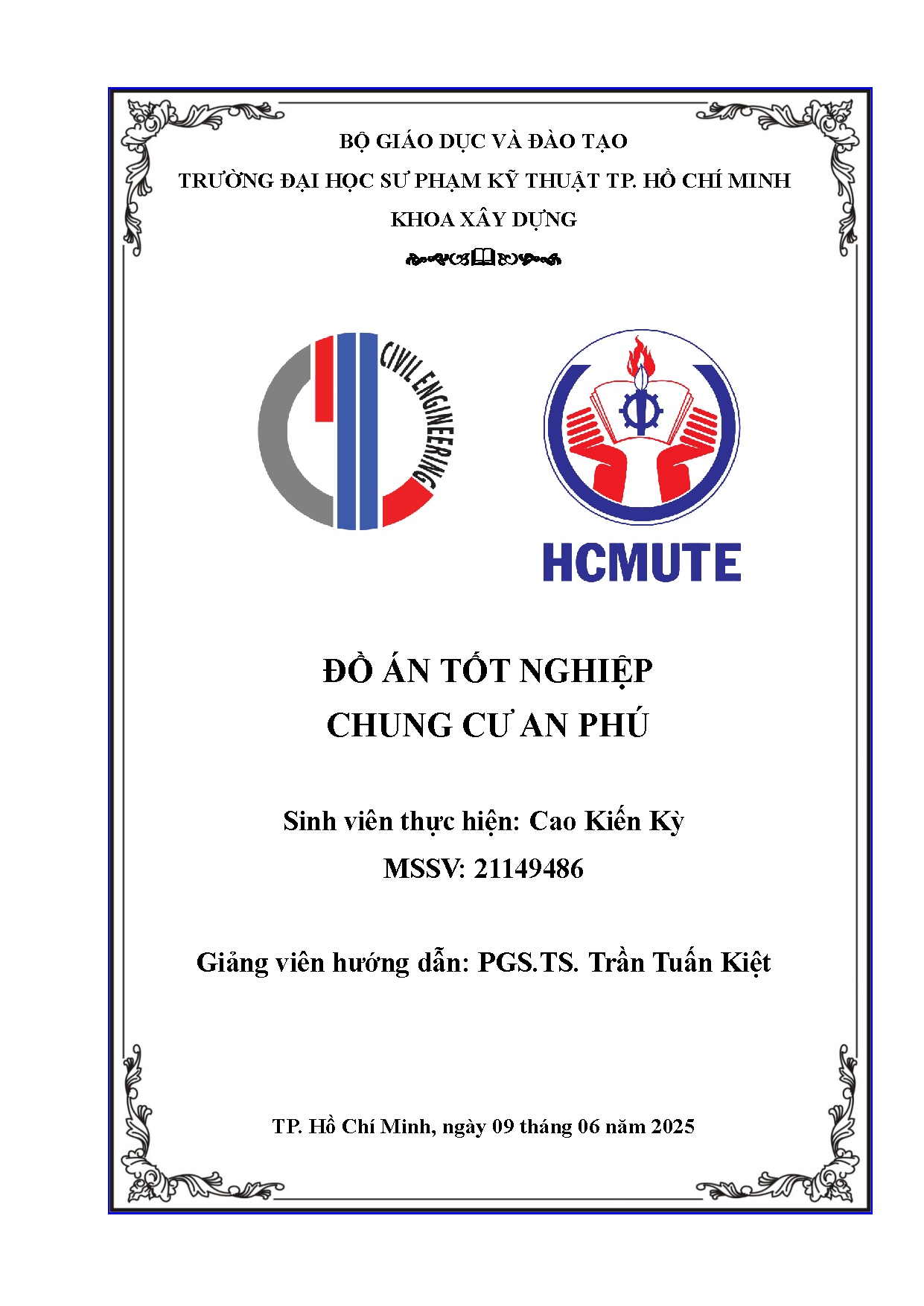 BỘ GIÁO DỤC VÀ ĐÀO TẠO
TRƯỜNG ĐẠI HỌC SƯ PHẠM KỸ THUẬT TP. HỒ CHÍ MINH
KHOA XÂY DỰNG

CIVIL ENGINEERING

HCMUTE

ĐỒ ÁN TỐT NGHIỆP
CHUNG CƯ AN PHÚ

Sinh viên thực hiện: Cao Kiến Kỳ
MSSV: 21149486

Giảng viên hướng dẫn: PGS.TS. Trần Tuấn Kiệt

TP. Hồ Chí Minh, ngày 09 tháng 06 năm 2025